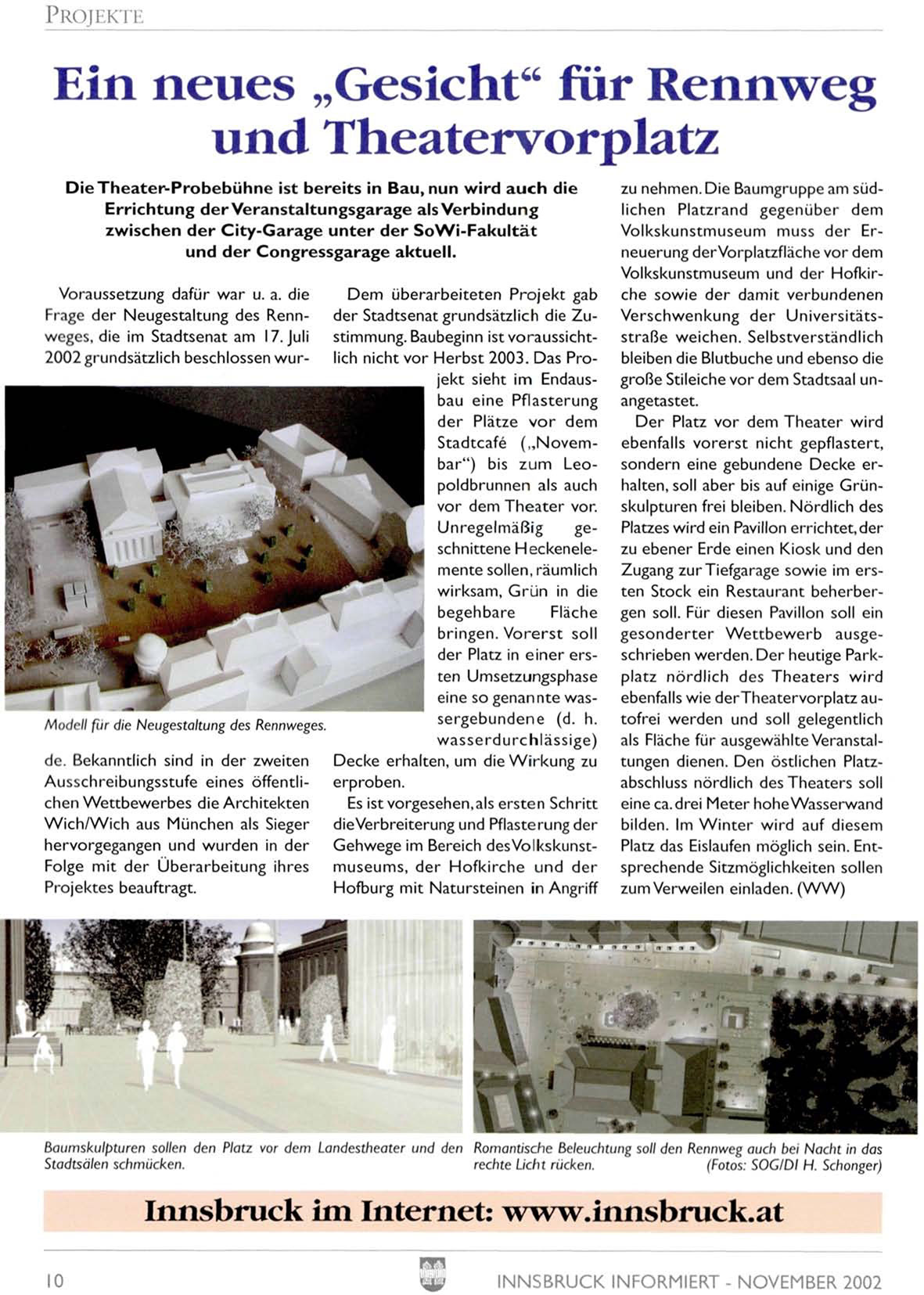 PROJEKTE

Ein neues „Gesicht“ für Rennweg und Theatervorplatz

Die Theater-Probebühne ist bereits in Bau, nun wird auch die Errichtung der Veranstaltungsgarage als Verbindung zwischen der City-Garage unter der SoWi-Fakultät und der Congressgarage aktuell.

Voraussetzung dafür war u. a. die Frage der Neugestaltung des Rennweges, die im Stadtsenat am 17. Juli 2002 grundsätzlich beschlossen wurde. Bekanntlich sind in der zweiten Ausschreibungsstufe eines öffentlichen Wettbewerbes die Architekten Wich/Wich aus München als Sieger hervorgegangen und wurden in der Folge mit der Überarbeitung ihres Projektes beauftragt.

Modell für die Neugestaltung des Rennweges.

Dem überarbeiteten Projekt gab der Stadtsenat grundsätzlich die Zustimmung. Baubeginn ist voraussichtlich nicht vor Herbst 2003. Das Projekt sieht im Endausbau eine Pflasterung der Plätze vor dem Stadtcafé („Novembar“) bis zum Leopoldbrunnen als auch vor dem Theater vor. Unregelmäßig geschnittene Heckenelemente sollen, räumlich wirksam, Grün in die begehbare Fläche bringen. Vorerst soll der Platz in einer ersten Umsetzungsphase eine so genannte wassergebundene (d. h. wasserdurchlässige) Decke erhalten, um die Wirkung zu erproben.

Es ist vorgesehen, als ersten Schritt die Verbreiterung und Pflasterung der Gehwege im Bereich des Volkskunstmuseums, der Hofkirche und der Hofburg mit Natursteinen in Angriff zu nehmen. Die Baumgruppe am südlichen Platzrand gegenüber dem Volkskunstmuseum muss der Erneuerung der Vorplatzfläche vor dem Volkskunstmuseum und der Hofkirche sowie der damit verbundenen Verschwenkung der Universitätsstraße weichen. Selbstverständlich bleiben die Blutbuche und ebenso die große Stileiche vor dem Stadtsaal unangetastet.

Der Platz vor dem Theater wird ebenfalls vorerst nicht gepflastert, sondern eine gebundene Decke erhalten, soll aber bis auf einige Grünskulpturen frei bleiben. Nördlich des Platzes wird ein Pavillon errichtet, der zu ebener Erde einen Kiosk und den Zugang zur Tiefgarage sowie im ersten Stock ein Restaurant beherbergen soll. Für diesen Pavillon soll ein gesonderter Wettbewerb ausgeschrieben werden. Der heutige Parkplatz nördlich des Theaters wird ebenfalls wie der Theatervorplatz autofrei werden und soll gelegentlich als Fläche für ausgewählte Veranstaltungen dienen. Den östlichen Platzabschluss nördlich des Theaters soll eine ca. drei Meter hohe Wasserwand bilden. Im Winter wird auf diesem Platz das Eislaufen möglich sein. Entsprechende Sitzmöglichkeiten sollen zum Verweilen einladen. (WW)

Baumskulpturen sollen den Platz vor dem Landestheater und den Stadtsälen schmücken.

Romantische Beleuchtung soll den Rennweg auch bei Nacht in das rechte Licht rücken. (Fotos: SOG/DI H. Schonger)

Innsbruck im Internet: www.innsbruck.at

10 INNSBRUCK INFORMIERT - NOVEMBER 2002